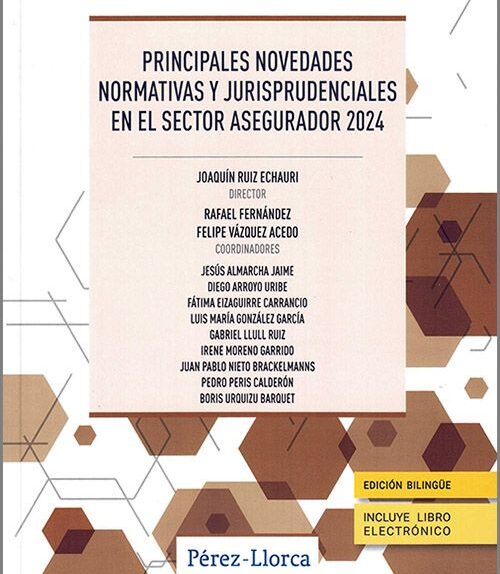 PRINCIPALES NOVEDADES NORMATIVAS Y JURISPRUDENCIALES EN EL SECTOR ASEGURADOR 2024

JOAQUÍN RUIZ ECHAURI
DIRECTOR
RAFAEL FERNÁNDEZ
FELIPE VÁZQUEZ ACEDO
COORDINADORES
JESÚS ALMARCHA JAIME
DIEGO ARROYO URIBE
FÁTIMA EIZAGUIRRE CARRANCIO
LUIS MARÍA GONZÁLEZ GARCÍA
GABRIEL LLULL RUIZ
IRENE MORENO GARRIDO
JUAN PABLO NIETO BRACKELMANNS
PEDRO PERIS CALDERÓN
BORIS URQUIZU BARQUET

EDICIÓN BILINGÜE

INCLUYE LIBRO ELECTRÓNICO

Pérez-Llorca